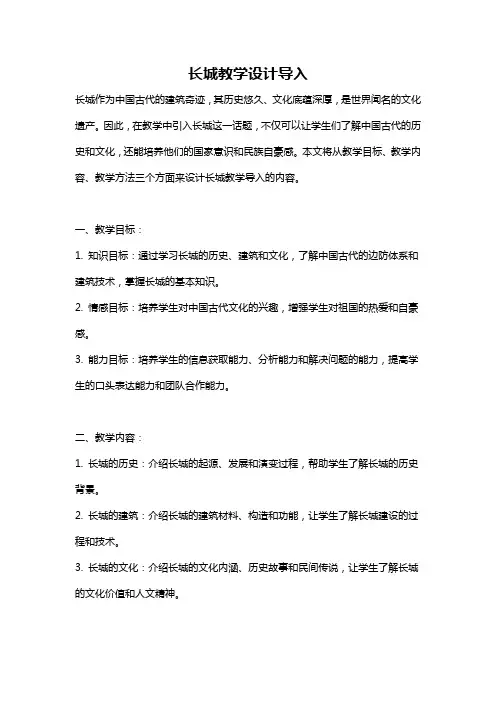 长城教学设计导入

长城作为中国古代的建筑奇迹，其历史悠久、文化底蕴深厚，是世界闻名的文化遗产。因此，在教学中引入长城这一话题，不仅可以让学生们了解中国古代的历史和文化，还能培养他们的国家意识和民族自豪感。本文将从教学目标、教学内容、教学方法三个方面来设计长城教学导入的内容。

一、教学目标：

1. 知识目标：通过学习长城的历史、建筑和文化，了解中国古代的边防体系和建筑技术，掌握长城的基本知识。

2. 情感目标：培养学生对中国古代文化的兴趣，增强学生对祖国的热爱和自豪感。

3. 能力目标：培养学生的信息获取能力、分析能力和解决问题的能力，提高学生的口头表达能力和团队合作能力。

二、教学内容：

1. 长城的历史：介绍长城的起源、发展和演变过程，帮助学生了解长城的历史背景。

2. 长城的建筑：介绍长城的建筑材料、构造和功能，让学生了解长城建设的过程和技术。

3. 长城的文化：介绍长城的文化内涵、历史故事和民间传说，让学生了解长城的文化价值和人文精神。